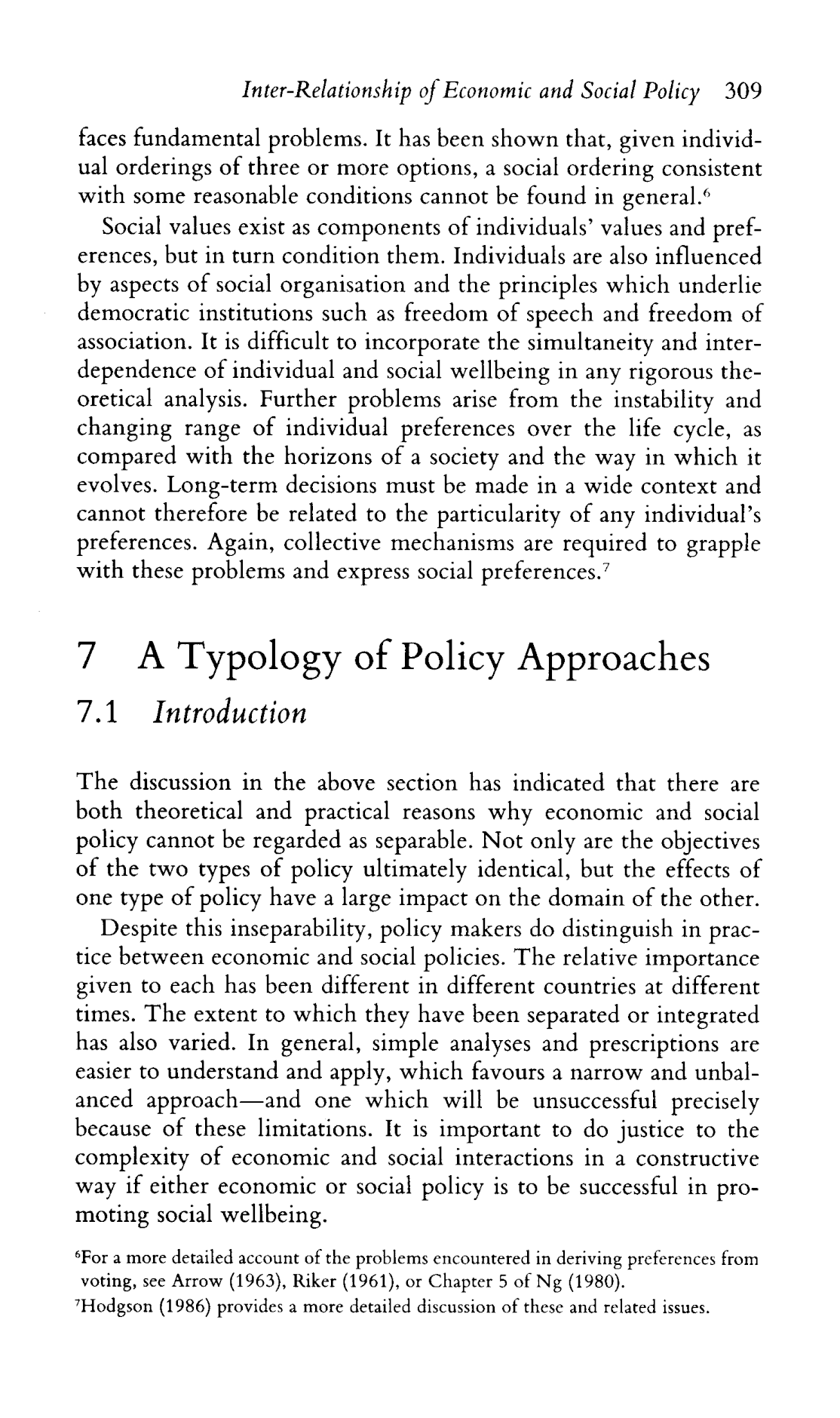 Inter-Relationship of Economic and Social Policy 309

faces fundamental problems. It has been shown that, given individual orderings of three or more options, a social ordering consistent with some reasonable conditions cannot be found in general.$^6$

Social values exist as components of individuals' values and preferences, but in turn condition them. Individuals are also influenced by aspects of social organisation and the principles which underlie democratic institutions such as freedom of speech and freedom of association. It is difficult to incorporate the simultaneity and interdependence of individual and social wellbeing in any rigorous theoretical analysis. Further problems arise from the instability and changing range of individual preferences over the life cycle, as compared with the horizons of a society and the way in which it evolves. Long-term decisions must be made in a wide context and cannot therefore be related to the particularity of any individual's preferences. Again, collective mechanisms are required to grapple with these problems and express social preferences.$^7$

7 A Typology of Policy Approaches

7.1 Introduction

The discussion in the above section has indicated that there are both theoretical and practical reasons why economic and social policy cannot be regarded as separable. Not only are the objectives of the two types of policy ultimately identical, but the effects of one type of policy have a large impact on the domain of the other.

Despite this inseparability, policy makers do distinguish in practice between economic and social policies. The relative importance given to each has been different in different countries at different times. The extent to which they have been separated or integrated has also varied. In general, simple analyses and prescriptions are easier to understand and apply, which favours a narrow and unbalanced approach—and one which will be unsuccessful precisely because of these limitations. It is important to do justice to the complexity of economic and social interactions in a constructive way if either economic or social policy is to be successful in promoting social wellbeing.

$^6$For a more detailed account of the problems encountered in deriving preferences from voting, see Arrow (1963), Riker (1961), or Chapter 5 of Ng (1980).

$^7$Hodgson (1986) provides a more detailed discussion of these and related issues.